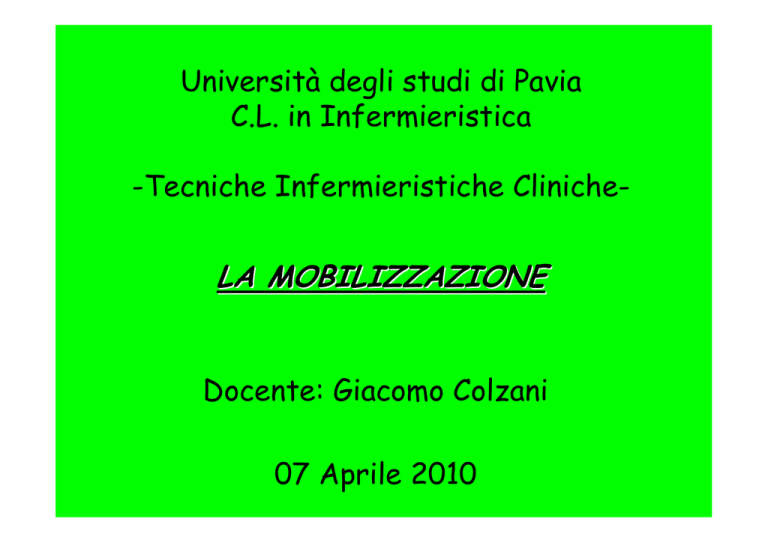 Università degli studi di Pavia
C.L. in Infermieristica

-Tecniche Infermieristiche Cliniche-

LA MOBILIZZAZIONE

Docente: Giacomo Colzani

07 Aprile 2010